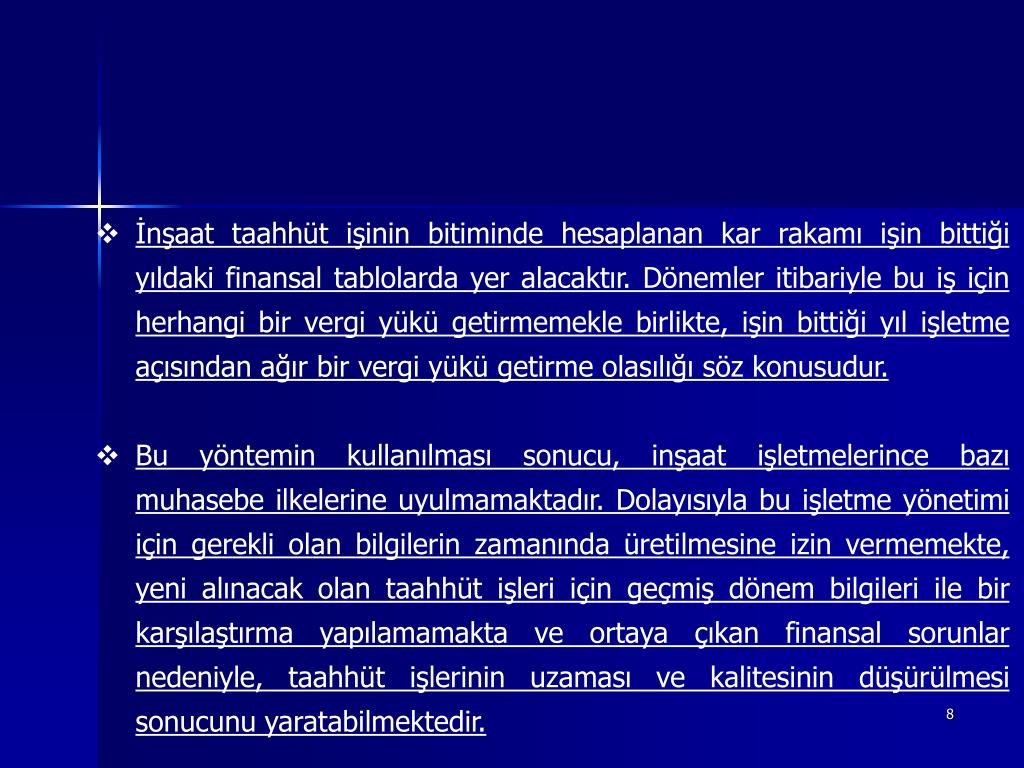 ❖ İnşaat taahhüt işinin bitiminde hesaplanan kar rakamı işin bittiği yıldaki finansal tablolarda yer alacaktır. Dönemler itibariyle bu iş için herhangi bir vergi yükü getirmemekle birlikte, işin bittiği yıl işletme açısından ağır bir vergi yükü getirme olasılığı söz konusudur.

❖ Bu yöntemin kullanılması sonucu, inşaat işletmelerince bazı muhasebe ilkelerine uyulmamaktadır. Dolayısıyla bu işletme yönetimi için gerekli olan bilgilerin zamanında üretilmesine izin vermemekte, yeni alınacak olan taahhüt işleri için geçmiş dönem bilgileri ile bir karşılaştırma yapılamamakta ve ortaya çıkan finansal sorunlar nedeniyle, taahhüt işlerinin uzaması ve kalitesinin düşürülmesi sonucunu yaratabilmektedir.

8